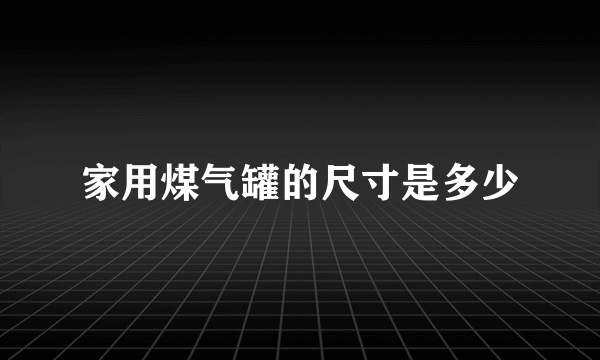 家用煤气罐的尺寸是多少